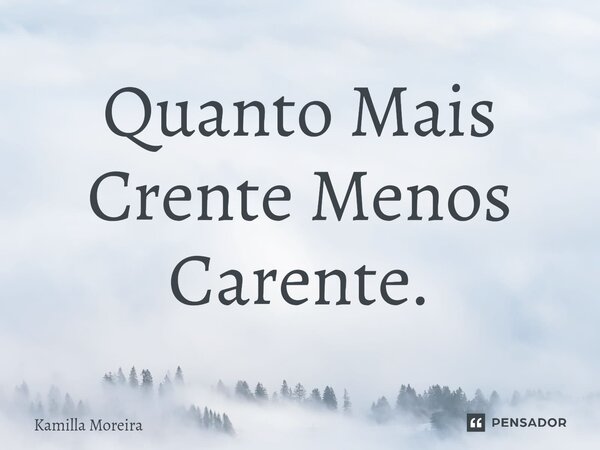 Quanto Mais Crente Menos Carente.

Kamilla Moreira

PENSADOR